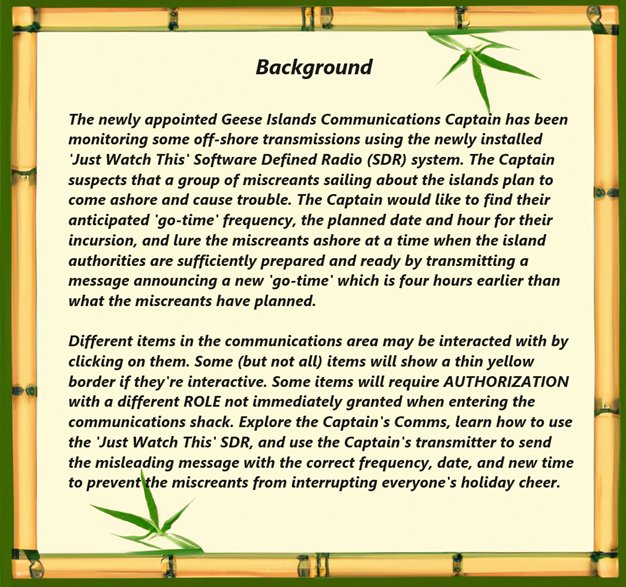 Background

The newly appointed Geese Islands Communications Captain has been monitoring some off-shore transmissions using the newly installed 'Just Watch This' Software Defined Radio (SDR) system. The Captain suspects that a group of miscreants sailing about the islands plan to come ashore and cause trouble. The Captain would like to find their anticipated 'go-time' frequency, the planned date and hour for their incursion, and lure the miscreants ashore at a time when the island authorities are sufficiently prepared and ready by transmitting a message announcing a new 'go-time' which is four hours earlier than what the miscreants have planned.

Different items in the communications area may be interacted with by clicking on them. Some (but not all) items will show a thin yellow border if they're interactive. Some items will require AUTHORIZATION with a different ROLE not immediately granted when entering the communications shack. Explore the Captain's Comms, learn how to use the 'Just Watch This' SDR, and use the Captain's transmitter to send the misleading message with the correct frequency, date, and new time to prevent the miscreants from interrupting everyone's holiday cheer.